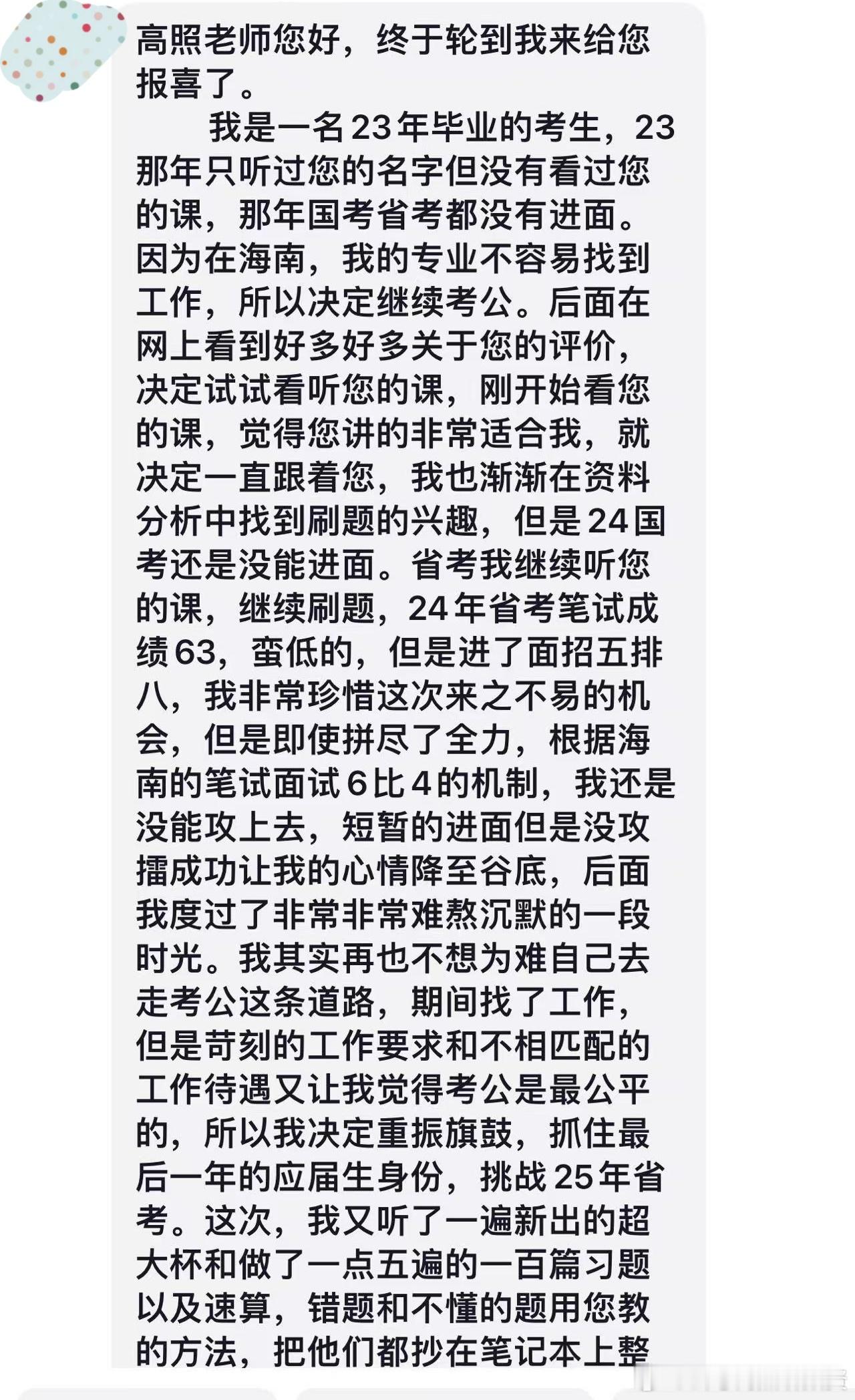 高照老师您好，终于轮到我来给您报喜了。

我是一名23年毕业的考生，23那年只听过您的名字但没有看过您的课，那年国考省考都没有进面。因为在海南，我的专业不容易找到工作，所以决定继续考公。后面在网上看到好多好多关于您的评价，决定试试看听您的课，刚开始看您的课，觉得您讲的非常适合我，就决定一直跟着您，我也渐渐在资料分析中找到刷题的兴趣，但是24国考还是没能进面。省考我继续听您的课，继续刷题，24年省考笔试成绩63，蛮低的，但是进了面招五排八，我非常珍惜这次来之不易的机会，但是即使拼尽了全力，根据海南的笔试面试6比4的机制，我还是没能攻上去，短暂的进面但是没攻擂成功让我的心情降至谷底，后面我度过了非常非常难熬沉默的一段时光。我其实再也不想为难自己去走考公这条道路，期间找了工作，但是苛刻的工作要求和不相匹配的工作待遇又让我觉得考公是最公平的，所以我决定重振旗鼓，抓住最后一年的应届生身份，挑战25年省考。这次，我又听了一遍新出的超大杯和做了一点五遍的一百篇习题以及速算，错题和不懂的题用您教的方法，把他们都抄在笔记本上整